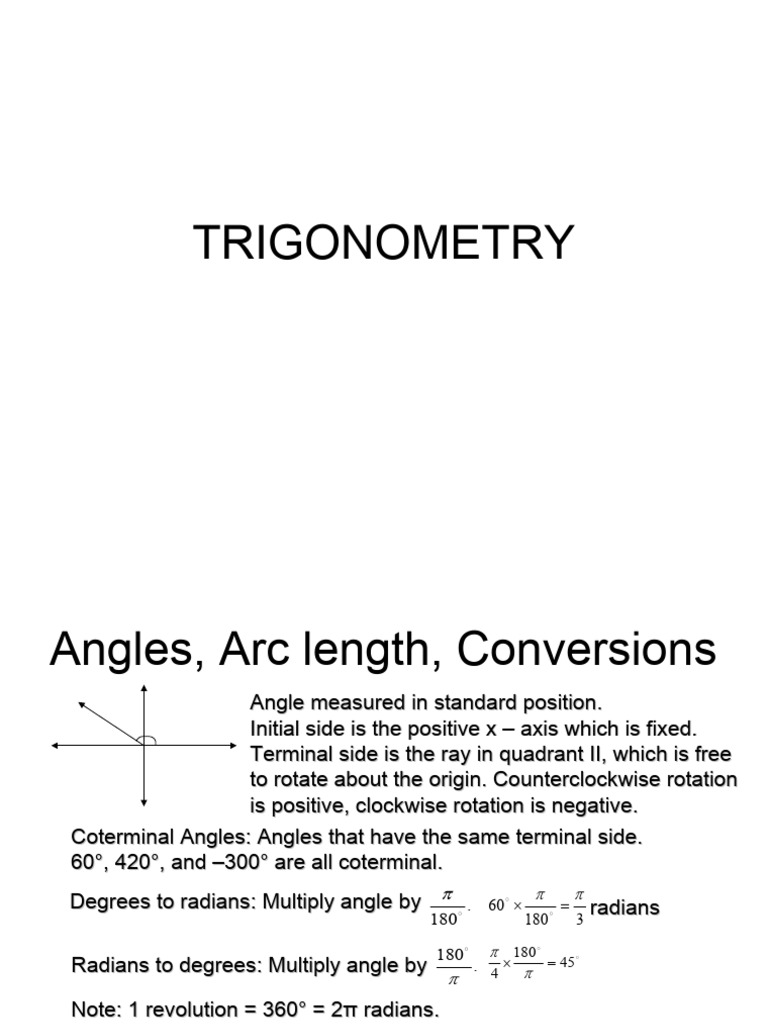 TRIGONOMETRY

Angles, Arc length, Conversions

Angle measured in standard position. Initial side is the positive x – axis which is fixed. Terminal side is the ray in quadrant II, which is free to rotate about the origin. Counterclockwise rotation is positive, clockwise rotation is negative.

Coterminal Angles: Angles that have the same terminal side. 60°, 420°, and –300° are all coterminal.

Degrees to radians: Multiply angle by $\frac{\pi}{180^\circ}$. $60^\circ \times \frac{\pi}{180^\circ} = \frac{\pi}{3}$ radians

Radians to degrees: Multiply angle by $\frac{180^\circ}{\pi}$. $\frac{\pi}{4} \times \frac{180^\circ}{\pi} = 45^\circ$

Note: 1 revolution = 360° = 2π radians.